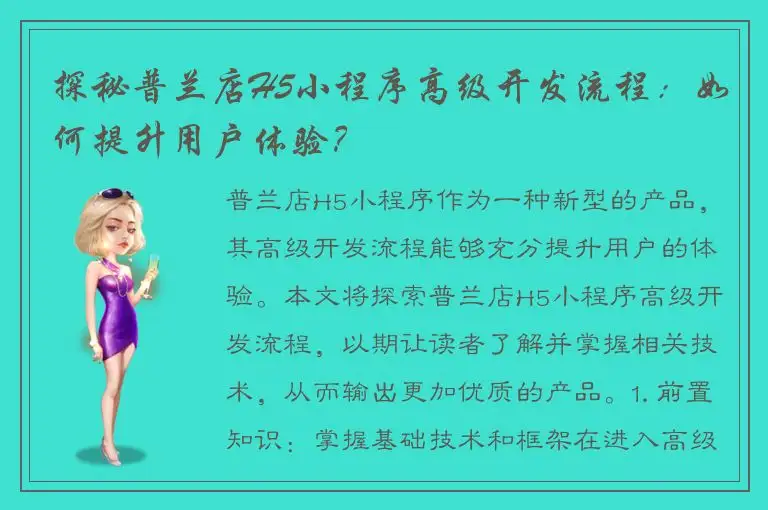 探秘普兰店H5小程序高级开发流程：如何提升用户体验？

普兰店H5小程序作为一种新型的产品，其高级开发流程能够充分提升用户的体验。本文将探索普兰店H5小程序高级开发流程，以期让读者了解并掌握相关技术，从而输出更加优质的产品。1. 前置知识：掌握基础技术和框架在进入高级